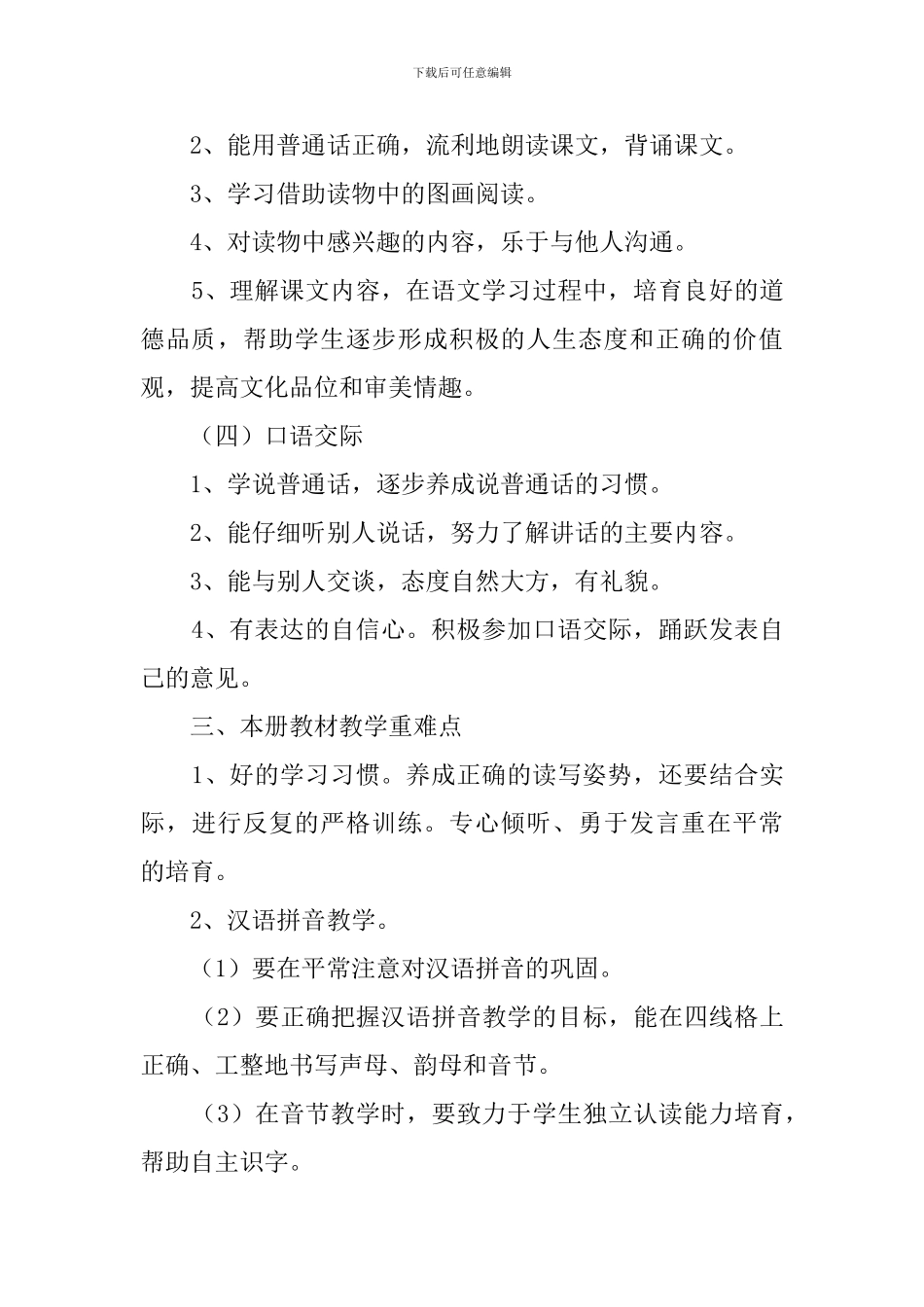 下载后可任意编辑

2、能用普通话正确，流利地朗读课文，背诵课文。

3、学习借助读物中的图画阅读。

4、对读物中感兴趣的内容，乐于与他人沟通。

5、理解课文内容，在语文学习过程中，培育良好的道德品质，帮助学生逐步形成积极的人生态度和正确的价值观，提高文化品位和审美情趣。

（四）口语交际

1、学说普通话，逐步养成说普通话的习惯。

2、能仔细听别人说话，努力了解讲话的主要内容。

3、能与别人交谈，态度自然大方，有礼貌。

4、有表达的自信心。积极参加口语交际，踊跃发表自己的意见。

三、本册教材教学重难点

1、好的学习习惯。养成正确的读写姿势，还要结合实际，进行反复的严格训练。专心倾听、勇于发言重在平常的培育。

2、汉语拼音教学。

（1）要在平常注意对汉语拼音的巩固。

（2）要正确把握汉语拼音教学的目标，能在四线格上正确、工整地书写声母、韵母和音节。

（3）在音节教学时，要致力于学生独立认读能力培育，帮助自主识字。